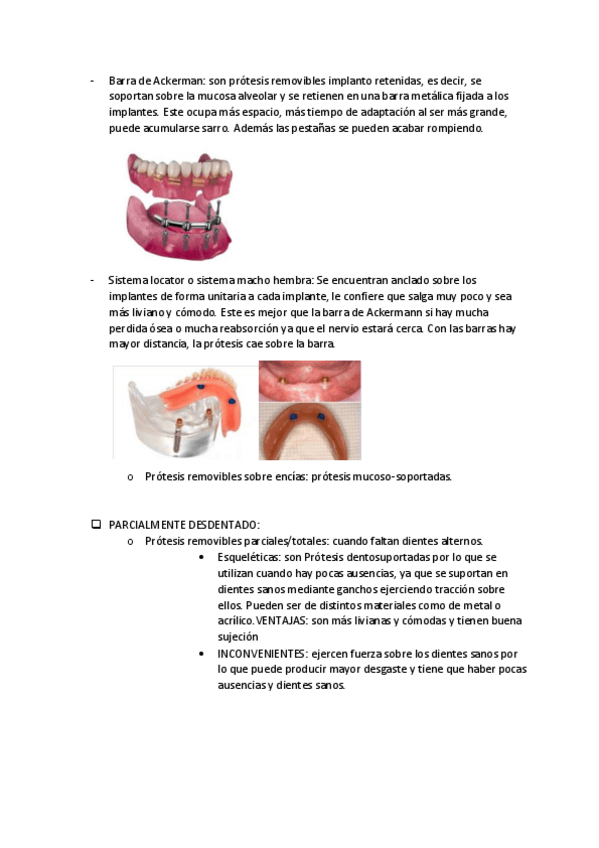 - Barra de Ackerman: son prótesis removibles implanto retenidas, es decir, se soportan sobre la mucosa alveolar y se retienen en una barra metálica fijada a los implantes. Este ocupa más espacio, más tiempo de adaptación al ser más grande, puede acumularse sarro. Además las pestañas se pueden acabar rompiendo.

- Sistema locator o sistema macho hembra: Se encuentran anclado sobre los implantes de forma unitaria a cada implante, le confiere que salga muy poco y sea más liviano y cómodo. Este es mejor que la barra de Ackermann si hay mucha perdida ósea o mucha reabsorción ya que el nervio estará cerca. Con las barras hay mayor distancia, la prótesis cae sobre la barra.

o Prótesis removibles sobre encías: prótesis mucoso-soportadas.

❑ PARCIALMENTE DESDENTADO:

o Prótesis removibles parciales/totales: cuando faltan dientes alternos.

• Esqueléticas: son Prótesis dentosuportadas por lo que se utilizan cuando hay pocas ausencias, ya que se suportan en dientes sanos mediante ganchos ejerciendo tracción sobre ellos. Pueden ser de distintos materiales como de metal o acrílico. VENTAJAS: son más livianas y cómodas y tienen buena sujeción

• INCONVENIENTES: ejercen fuerza sobre los dientes sanos por lo que puede producir mayor desgaste y tiene que haber pocas ausencias y dientes sanos.